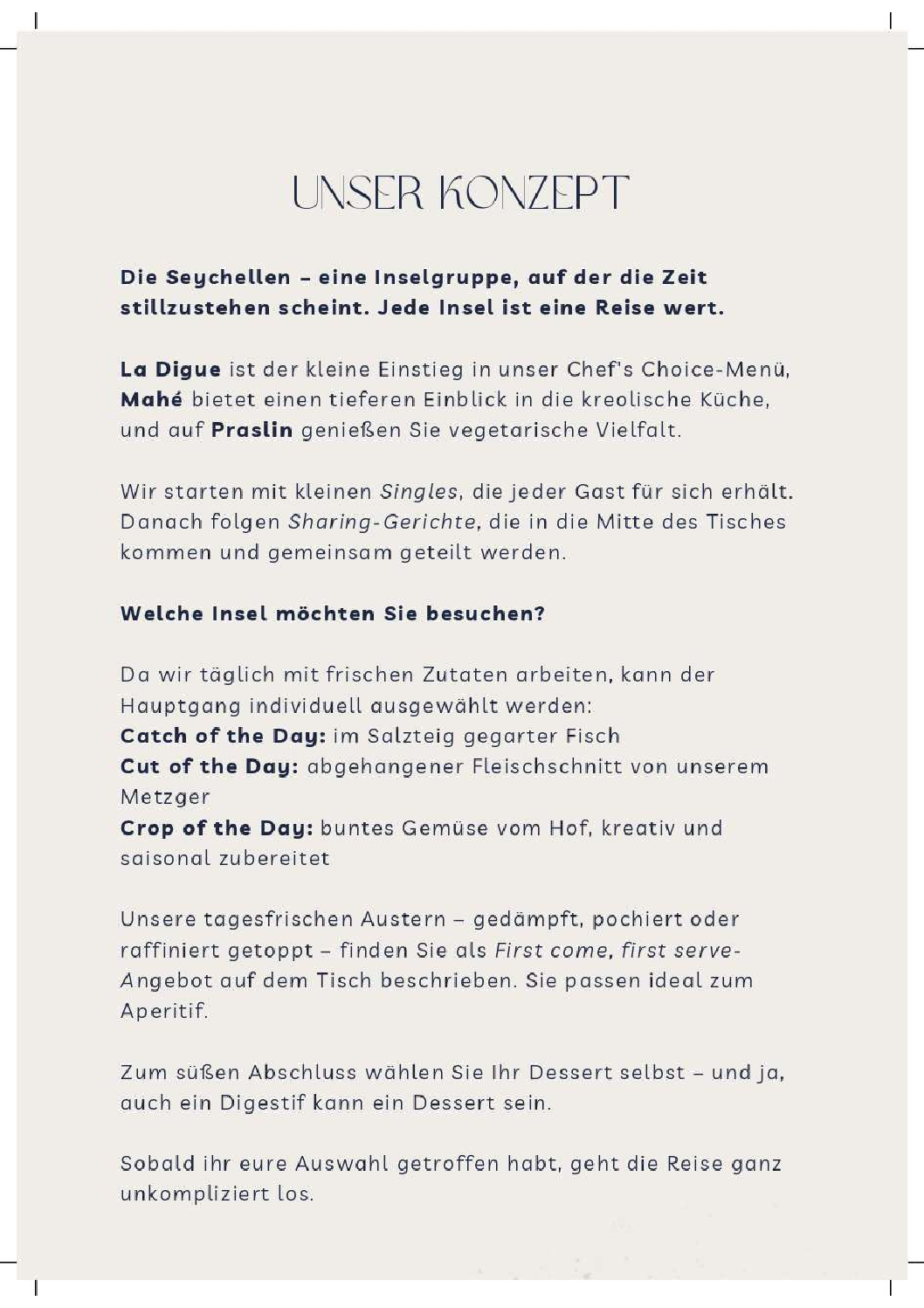 UNSER KONZEPT

Die Seychellen – eine Inselgruppe, auf der die Zeit stillzustehen scheint. Jede Insel ist eine Reise wert.

La Digue ist der kleine Einstieg in unser Chef's Choice-Menü, Mahé bietet einen tieferen Einblick in die kreolische Küche, und auf Praslin genießen Sie vegetarische Vielfalt.

Wir starten mit kleinen Singles, die jeder Gast für sich erhält. Danach folgen Sharing-Gerichte, die in die Mitte des Tisches kommen und gemeinsam geteilt werden.

Welche Insel möchten Sie besuchen?

Da wir täglich mit frischen Zutaten arbeiten, kann der Hauptgang individuell ausgewählt werden:
Catch of the Day: im Salzteig gegarter Fisch
Cut of the Day: abgehangener Fleischschnitt von unserem Metzger
Crop of the Day: buntes Gemüse vom Hof, kreativ und saisonal zubereitet

Unsere tagesfrischen Austern – gedämpft, pochiert oder raffiniert getoppt – finden Sie als First come, first serve-Angebot auf dem Tisch beschrieben. Sie passen ideal zum Aperitif.

Zum süßen Abschluss wählen Sie Ihr Dessert selbst – und ja, auch ein Digestif kann ein Dessert sein.

Sobald ihr eure Auswahl getroffen habt, geht die Reise ganz unkompliziert los.